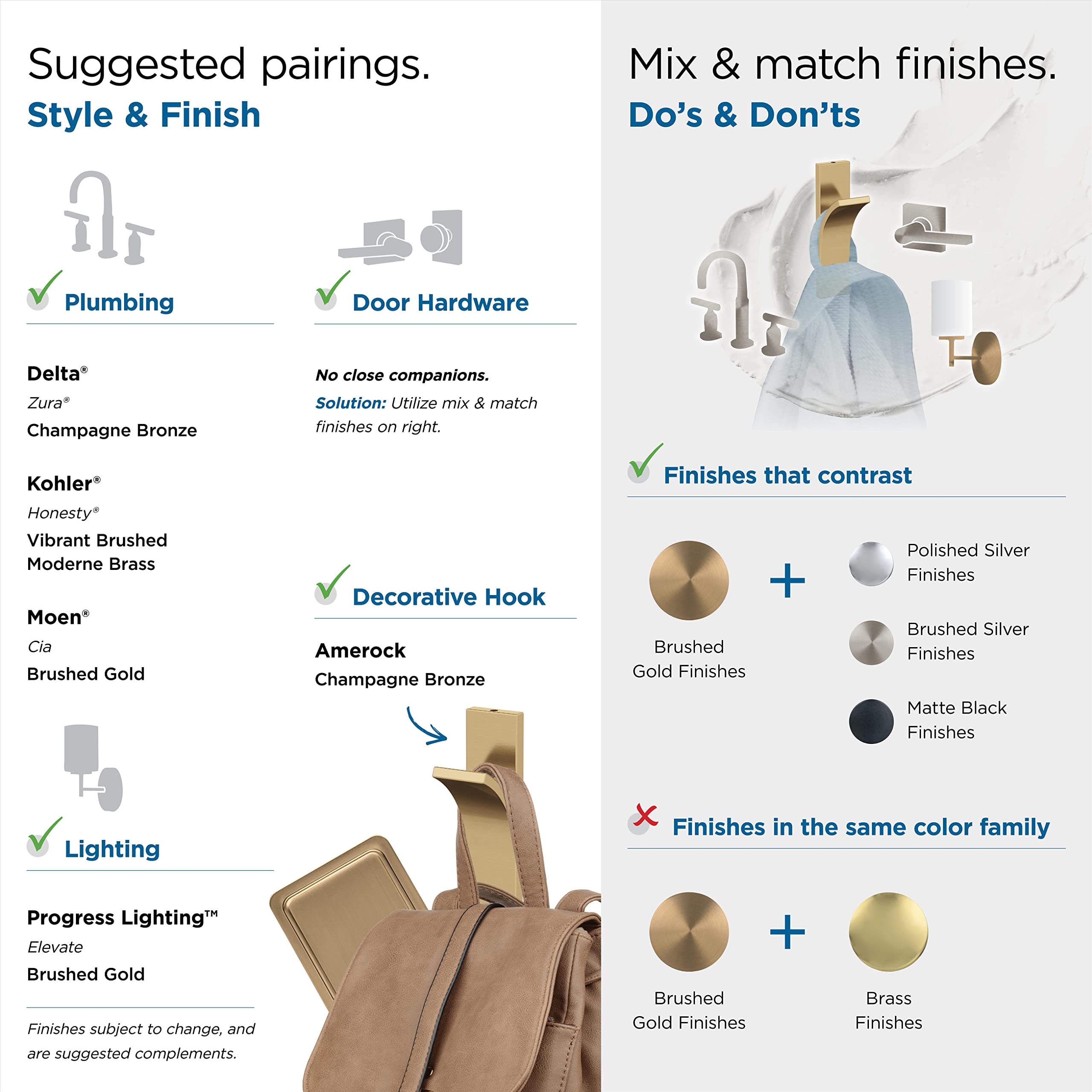 Suggested pairings.
Style & Finish

Plumbing

Delta®
Zura®
Champagne Bronze

Kohler®
Honesty®
Vibrant Brushed Moderne Brass

Moen®
Cia
Brushed Gold

Lighting

Progress Lighting™
Elevate
Brushed Gold

Finishes subject to change, and are suggested complements.

Door Hardware

No close companions.
Solution: Utilize mix & match finishes on right.

Decorative Hook

Amerock
Champagne Bronze

Mix & match finishes.
Do's & Don'ts

Finishes that contrast

Brushed Gold Finishes

+

Polished Silver Finishes

Brushed Silver Finishes

Matte Black Finishes

Finishes in the same color family

Brushed Gold Finishes

+

Brass Finishes